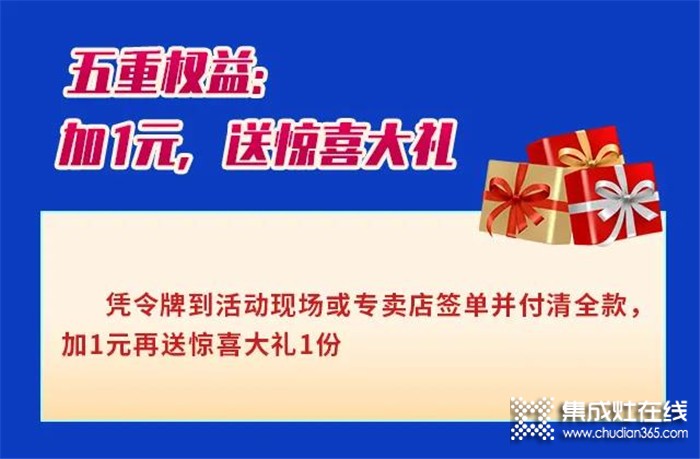 五重权益:
加1元，送惊喜大礼

凭令牌到活动现场或专卖店签单并付清全款，加1元再送惊喜大礼1份

集成灶在线
www.chudian365.com